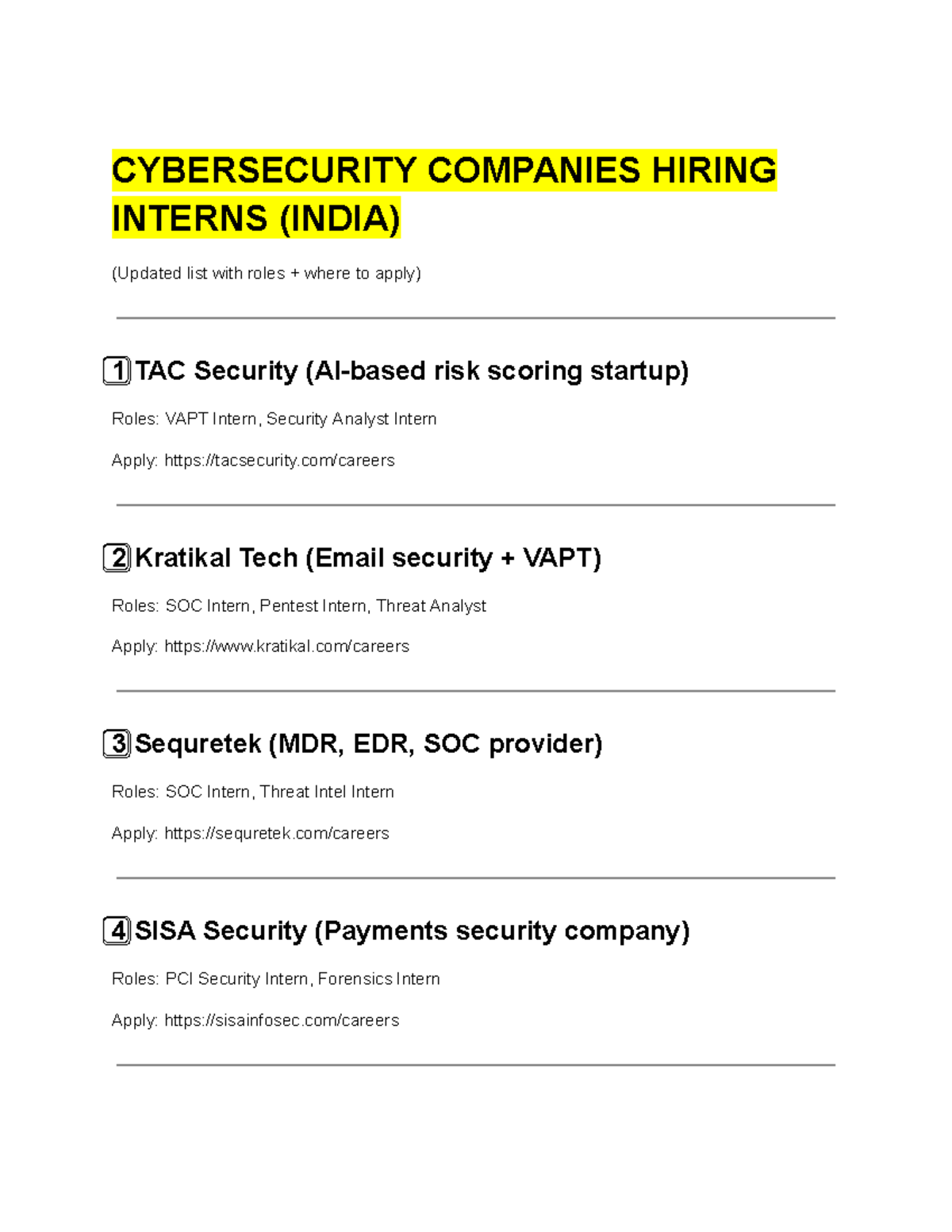 CYBERSECURITY COMPANIES HIRING INTERNS (INDIA)

(Updated list with roles + where to apply)

1 TAC Security (AI-based risk scoring startup)

Roles: VAPT Intern, Security Analyst Intern

Apply: https://tacsecurity.com/careers

2 Kratikal Tech (Email security + VAPT)

Roles: SOC Intern, Pentest Intern, Threat Analyst

Apply: https://www.kratikal.com/careers

3 Sequretek (MDR, EDR, SOC provider)

Roles: SOC Intern, Threat Intel Intern

Apply: https://sequretek.com/careers

4 SISA Security (Payments security company)

Roles: PCI Security Intern, Forensics Intern

Apply: https://sisainfosec.com/careers